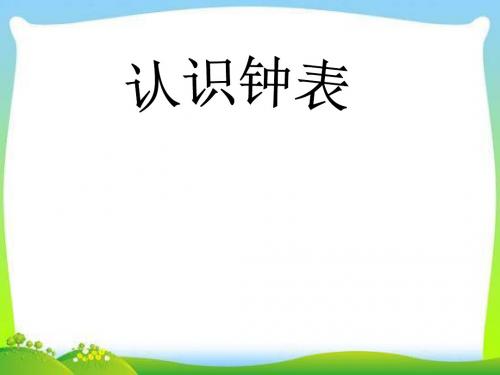 认识钟表